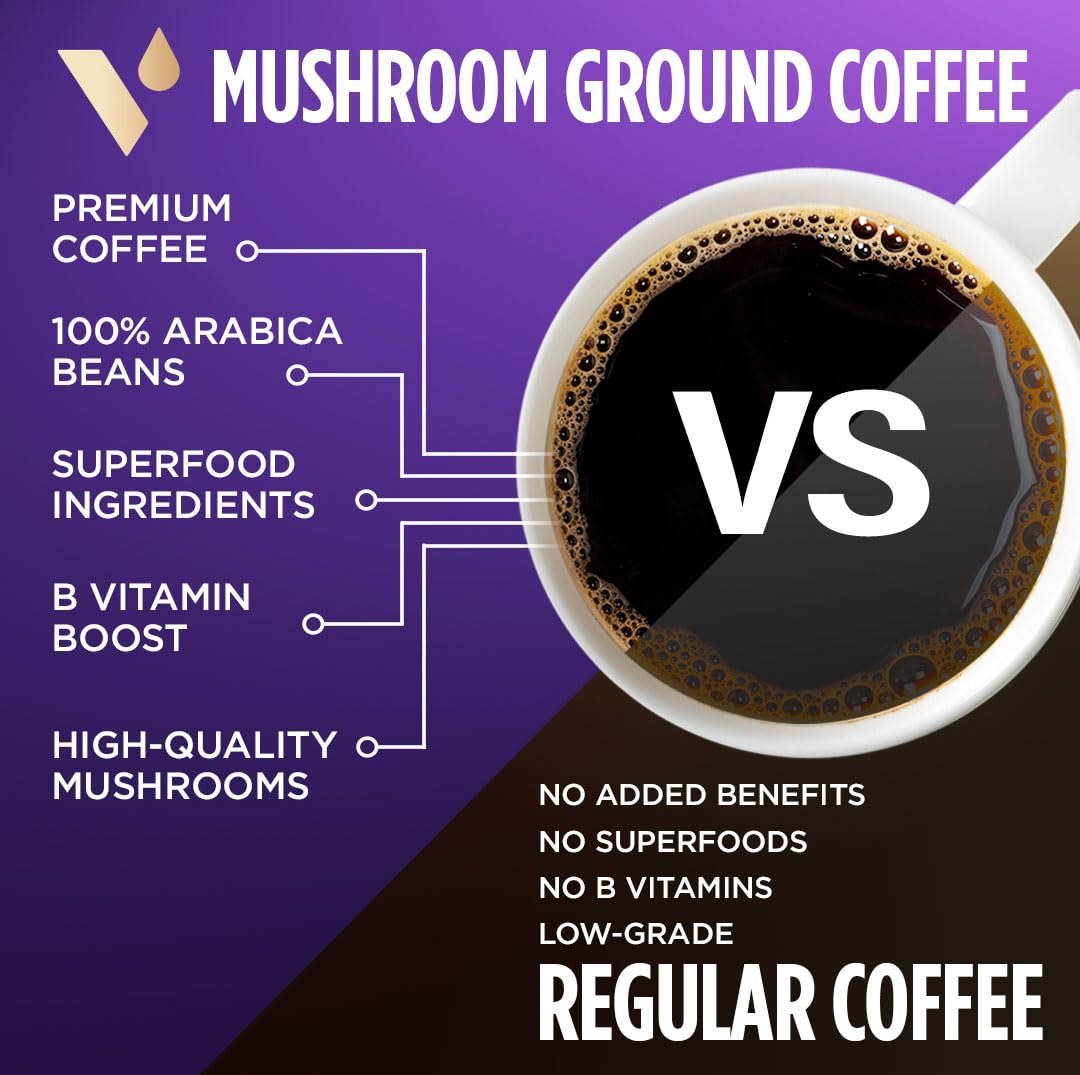 MUSHROOM GROUND COFFEE

PREMIUM COFFEE

100% ARABICA BEANS

SUPERFOOD INGREDIENTS

B VITAMIN BOOST

HIGH-QUALITY MUSHROOMS

VS

NO ADDED BENEFITS
NO SUPERFOODS
NO B VITAMINS
LOW-GRADE

REGULAR COFFEE